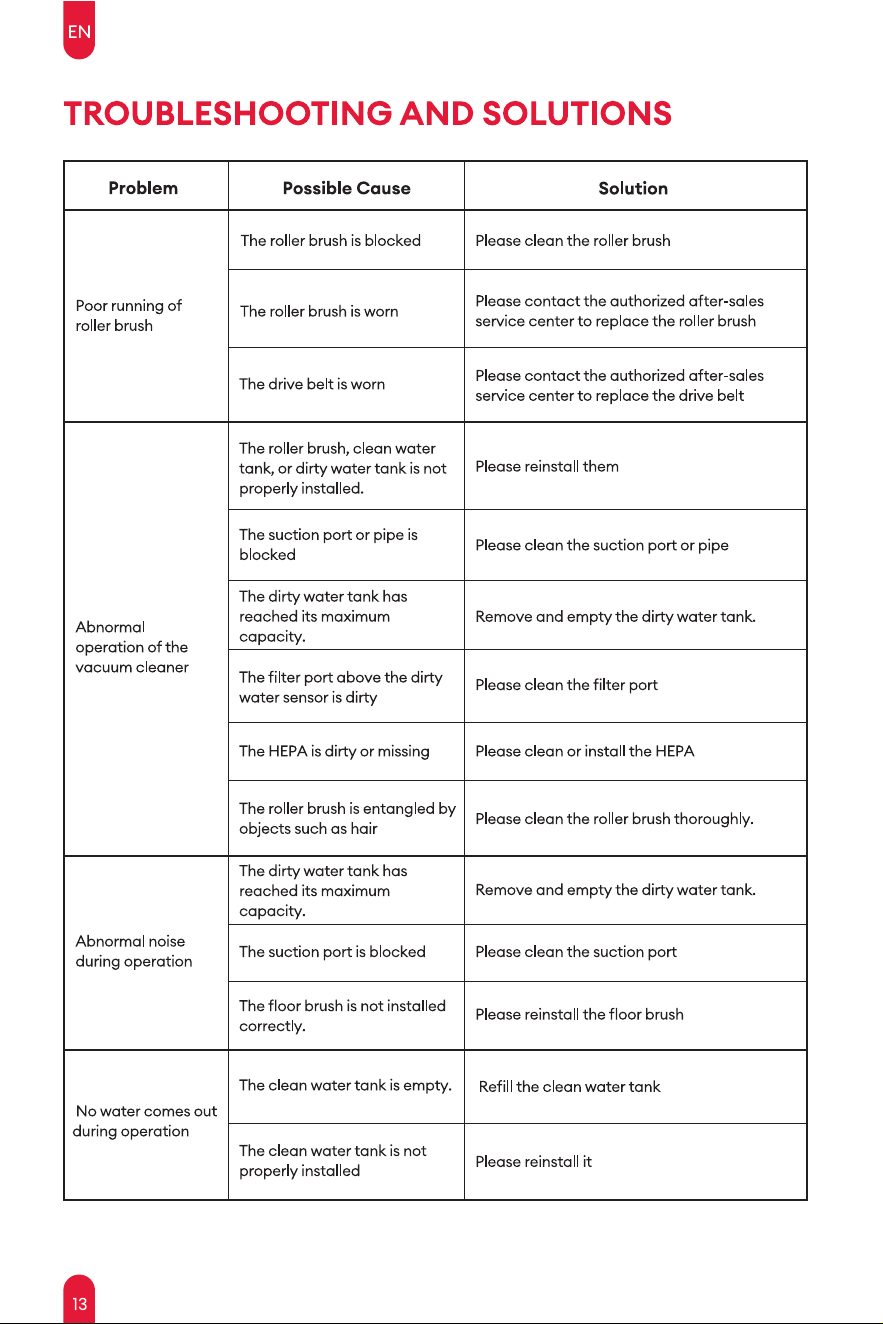 EN

TROUBLESHOOTING AND SOLUTIONS

| Problem | Possible Cause | Solution |
|---|---|---|
| Poor running of roller brush | The roller brush is blocked | Please clean the roller brush |
| | The roller brush is worn | Please contact the authorized after-sales service center to replace the roller brush |
| | The drive belt is worn | Please contact the authorized after-sales service center to replace the drive belt |
| Abnormal operation of the vacuum cleaner | The roller brush, clean water tank, or dirty water tank is not properly installed. | Please reinstall them |
| | The suction port or pipe is blocked | Please clean the suction port or pipe |
| | The dirty water tank has reached its maximum capacity. | Remove and empty the dirty water tank. |
| | The filter port above the dirty water sensor is dirty | Please clean the filter port |
| | The HEPA is dirty or missing | Please clean or install the HEPA |
| | The roller brush is entangled by objects such as hair | Please clean the roller brush thoroughly. |
| Abnormal noise during operation | The dirty water tank has reached its maximum capacity. | Remove and empty the dirty water tank. |
| | The suction port is blocked | Please clean the suction port |
| | The floor brush is not installed correctly. | Please reinstall the floor brush |
| No water comes out during operation | The clean water tank is empty. | Refill the clean water tank |
| | The clean water tank is not properly installed | Please reinstall it |

13